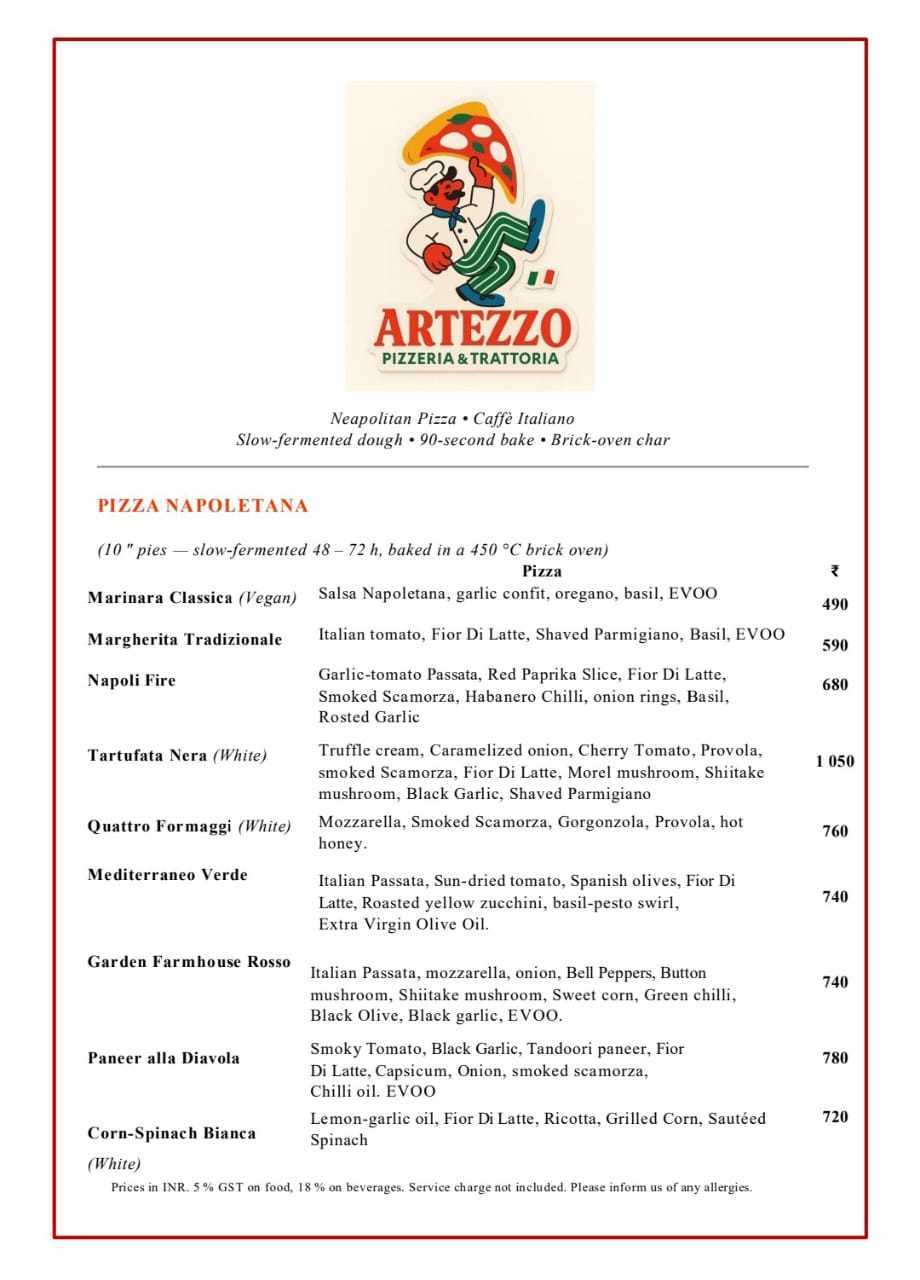 ARTEZZO
PIZZERIA & TRATTORIA

Neapolitan Pizza • Caffè Italiano
Slow-fermented dough • 90-second bake • Brick-oven char

PIZZA NAPOLETANA

(10 " pies — slow-fermented 48 – 72 h, baked in a 450 °C brick oven)

| | Pizza | ₹ |
|---|---|---|
| Marinara Classica (Vegan) | Salsa Napoletana, garlic confit, oregano, basil, EVOO | 490 |
| Margherita Tradizionale | Italian tomato, Fior Di Latte, Shaved Parmigiano, Basil, EVOO | 590 |
| Napoli Fire | Garlic-tomato Passata, Red Paprika Slice, Fior Di Latte, Smoked Scamorza, Habanero Chilli, onion rings, Basil, Rosted Garlic | 680 |
| Tartufata Nera (White) | Truffle cream, Caramelized onion, Cherry Tomato, Provola, smoked Scamorza, Fior Di Latte, Morel mushroom, Shiitake mushroom, Black Garlic, Shaved Parmigiano | 1 050 |
| Quattro Formaggi (White) | Mozzarella, Smoked Scamorza, Gorgonzola, Provola, hot honey. | 760 |
| Mediterraneo Verde | Italian Passata, Sun-dried tomato, Spanish olives, Fior Di Latte, Roasted yellow zucchini, basil-pesto swirl, Extra Virgin Olive Oil. | 740 |
| Garden Farmhouse Rosso | Italian Passata, mozzarella, onion, Bell Peppers, Button mushroom, Shiitake mushroom, Sweet corn, Green chilli, Black Olive, Black garlic, EVOO. | 740 |
| Paneer alla Diavola | Smoky Tomato, Black Garlic, Tandoori paneer, Fior Di Latte, Capsicum, Onion, smoked scamorza, Chilli oil. EVOO | 780 |
| Corn-Spinach Bianca (White) | Lemon-garlic oil, Fior Di Latte, Ricotta, Grilled Corn, Sautéed Spinach | 720 |

Prices in INR. 5 % GST on food, 18 % on beverages. Service charge not included. Please inform us of any allergies.